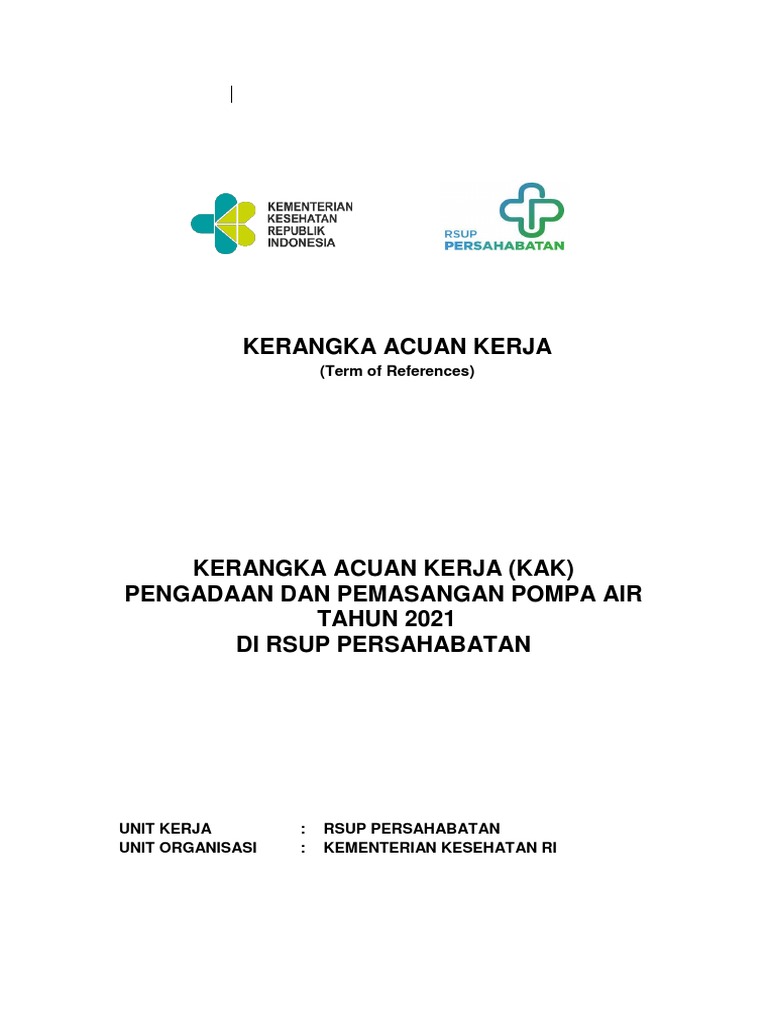 KEMENTERIAN
KESEHATAN
REPUBLIK
INDONESIA

RSUP
PERSAHABATAN

KERANGKA ACUAN KERJA
(Term of References)

KERANGKA ACUAN KERJA (KAK)
PENGADAAN DAN PEMASANGAN POMPA AIR
TAHUN 2021
DI RSUP PERSAHABATAN

UNIT KERJA : RSUP PERSAHABATAN
UNIT ORGANISASI : KEMENTERIAN KESEHATAN RI